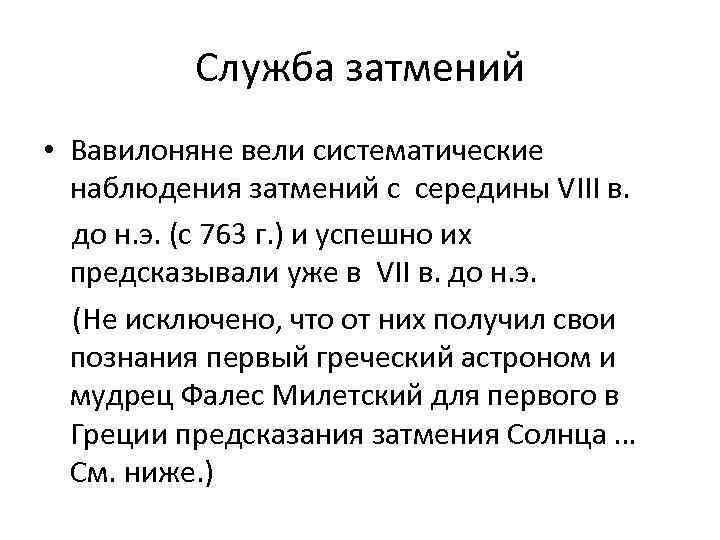 Служба затмений

• Вавилоняне вели систематические наблюдения затмений с середины VIII в. до н.э. (с 763 г.) и успешно их предсказывали уже в VII в. до н.э.

(Не исключено, что от них получил свои познания первый греческий астроном и мудрец Фалес Милетский для первого в Греции предсказания затмения Солнца … См. ниже.)